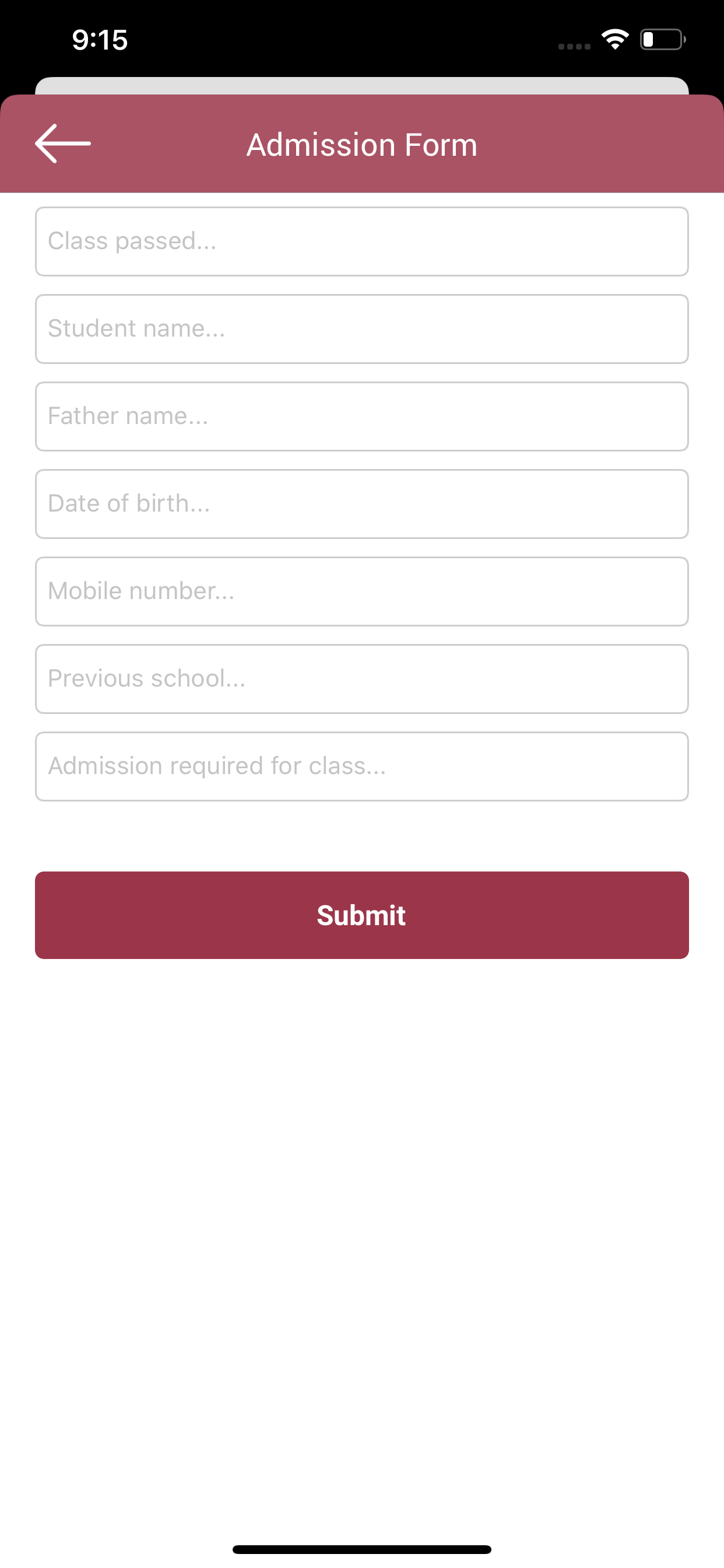 9:15

Admission Form

Class passed...

Student name...

Father name...

Date of birth...

Mobile number...

Previous school...

Admission required for class...

Submit